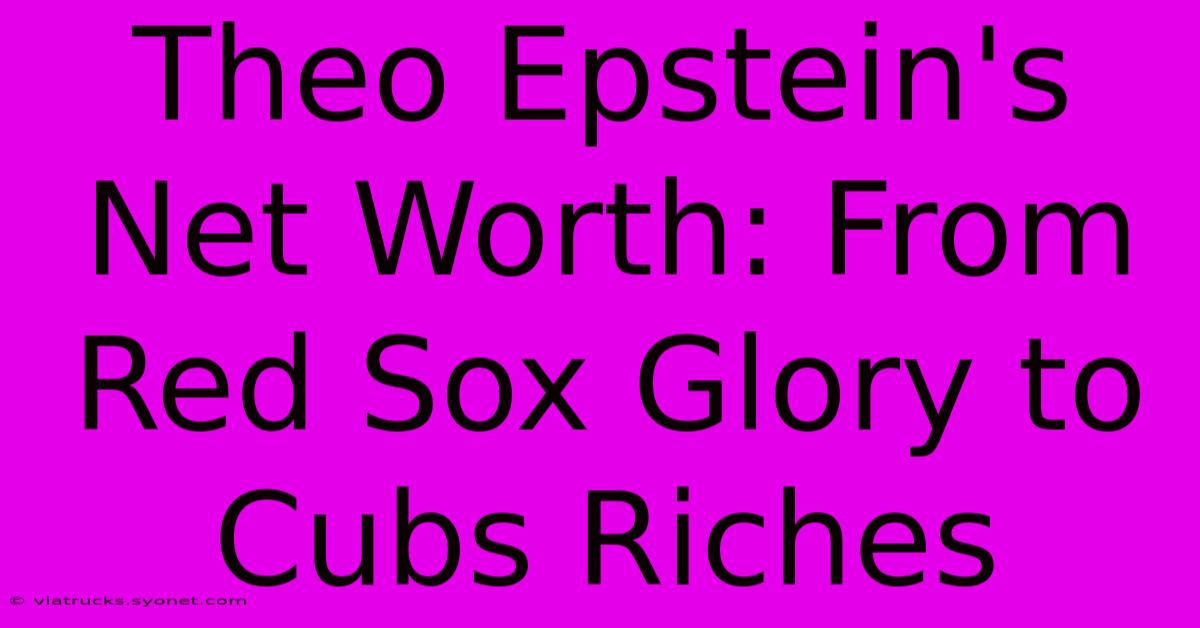 Theo Epstein's Net Worth: From Red Sox Glory to Cubs Riches

© viatrucks.syonet.com